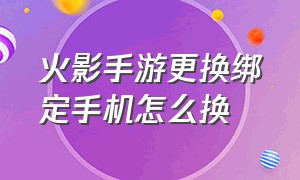 火影手游更换绑定手机怎么换